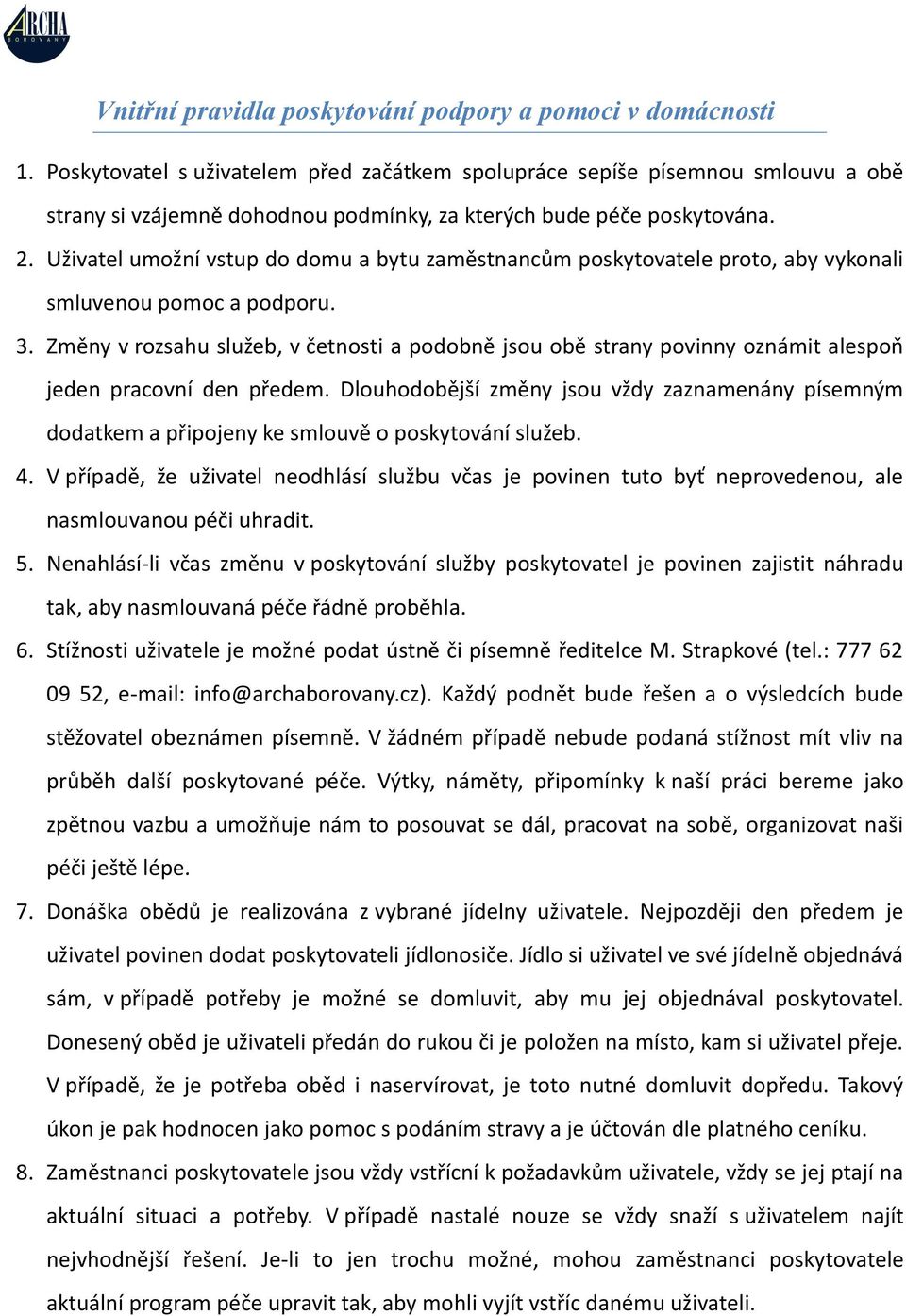 ARCHA
BOROVANY

Vnitřní pravidla poskytování podpory a pomoci v domácnosti

1. Poskytovatel s uživatelem před začátkem spolupráce sepíše písemnou smlouvu a obě strany si vzájemně dohodnou podmínky, za kterých bude péče poskytována.
2. Uživatel umožní vstup do domu a bytu zaměstnancům poskytovatele proto, aby vykonali smluvenou pomoc a podporu.
3. Změny v rozsahu služeb, v četnosti a podobně jsou obě strany povinny oznámit alespoň jeden pracovní den předem. Dlouhodobější změny jsou vždy zaznamenány písemným dodatkem a připojeny ke smlouvě o poskytování služeb.
4. V případě, že uživatel neodhlásí službu včas je povinen tuto byť neprovedenou, ale nasmlouvanou péči uhradit.
5. Nenahlásí-li včas změnu v poskytování služby poskytovatel je povinen zajistit náhradu tak, aby nasmlouvaná péče řádně proběhla.
6. Stížnosti uživatele je možné podat ústně či písemně ředitelce M. Strapkové (tel.: 777 62 09 52, e-mail: info@archaborovany.cz). Každý podnět bude řešen a o výsledcích bude stěžovatel obeznámen písemně. V žádném případě nebude podaná stížnost mít vliv na průběh další poskytované péče. Výtky, náměty, připomínky k naší práci bereme jako zpětnou vazbu a umožňuje nám to posouvat se dál, pracovat na sobě, organizovat naši péči ještě lépe.
7. Donáška obědů je realizována z vybrané jídelny uživatele. Nejpozději den předem je uživatel povinen dodat poskytovateli jídlonosiče. Jídlo si uživatel ve své jídelně objednává sám, v případě potřeby je možné se domluvit, aby mu jej objednával poskytovatel. Donesený oběd je uživateli předán do rukou či je položen na místo, kam si uživatel přeje. V případě, že je potřeba oběd i naservírovat, je toto nutné domluvit dopředu. Takový úkon je pak hodnocen jako pomoc s podáním stravy a je účtován dle platného ceníku.
8. Zaměstnanci poskytovatele jsou vždy vstřícní k požadavkům uživatele, vždy se jej ptají na aktuální situaci a potřeby. V případě nastalé nouze se vždy snaží s uživatelem najít nejvhodnější řešení. Je-li to jen trochu možné, mohou zaměstnanci poskytovatele aktuální program péče upravit tak, aby mohli vyjít vstříc danému uživateli.